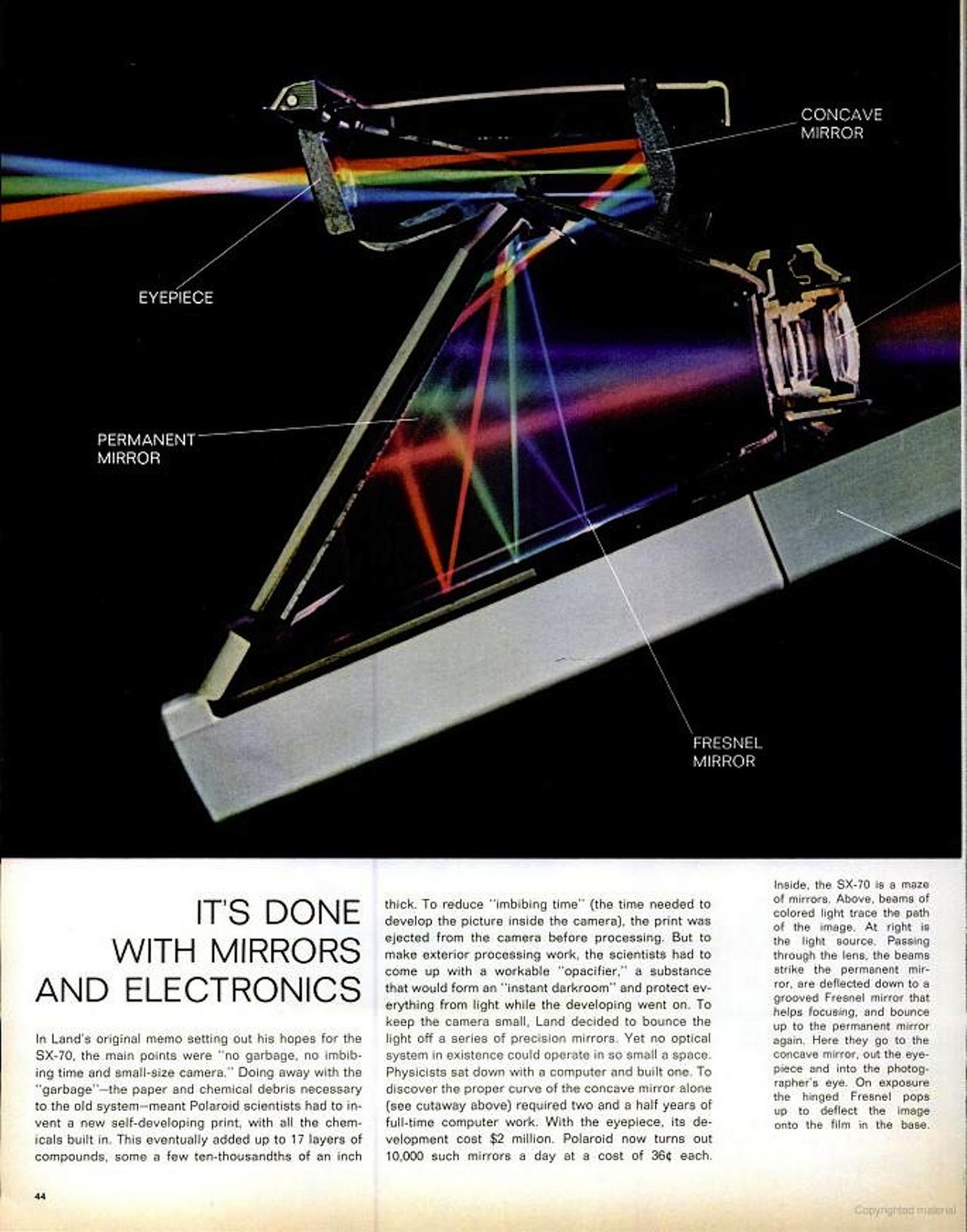 CONCAVE MIRROR

EYEPIECE

PERMANENT MIRROR

FRESNEL MIRROR

IT'S DONE WITH MIRRORS AND ELECTRONICS

In Land's original memo setting out his hopes for the SX-70, the main points were "no garbage, no imbibing time and small-size camera." Doing away with the "garbage"—the paper and chemical debris necessary to the old system—meant Polaroid scientists had to invent a new self-developing print, with all the chemicals built in. This eventually added up to 17 layers of compounds, some a few ten-thousandths of an inch thick. To reduce "imbibing time" (the time needed to develop the picture inside the camera), the print was ejected from the camera before processing. But to make exterior processing work, the scientists had to come up with a workable "opacifier," a substance that would form an "instant darkroom" and protect everything from light while the developing went on. To keep the camera small, Land decided to bounce the light off a series of precision mirrors. Yet no optical system in existence could operate in so small a space. Physicists sat down with a computer and built one. To discover the proper curve of the concave mirror alone (see cutaway above) required two and a half years of full-time computer work. With the eyepiece, its development cost $2 million. Polaroid now turns out 10,000 such mirrors a day at a cost of 36¢ each.

Inside, the SX-70 is a maze of mirrors. Above, beams of colored light trace the path of the image. At right is the light source. Passing through the lens, the beams strike the permanent mirror, are deflected down to a grooved Fresnel mirror that helps focusing, and bounce up to the permanent mirror again. Here they go to the concave mirror, out the eyepiece and into the photographer's eye. On exposure the hinged Fresnel pops up to deflect the image onto the film in the base.

44

Copyrighted material